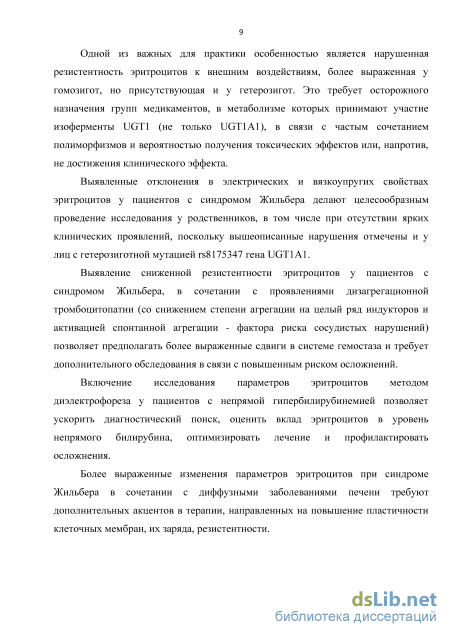 9

Одной из важных для практики особенностью является нарушенная резистентность эритроцитов к внешним воздействиям, более выраженная у гомозигот, но присутствующая и у гетерозигот. Это требует осторожного назначения групп медикаментов, в метаболизме которых принимают участие изоферменты UGT1 (не только UGT1A1), в связи с частым сочетанием полиморфизмов и вероятностью получения токсических эффектов или, напротив, не достижения клинического эффекта.

Выявленные отклонения в электрических и вязкоупругих свойствах эритроцитов у пациентов с синдромом Жильбера делают целесообразным проведение исследования у родственников, в том числе при отсутствии ярких клинических проявлений, поскольку вышеописанные нарушения отмечены и у лиц с гетерозиготной мутацией rs8175347 гена UGT1A1.

Выявление сниженной резистентности эритроцитов у пациентов с синдромом Жильбера, в сочетании с проявлениями дизагрегационной тромбоцитопатии (со снижением степени агрегации на целый ряд индукторов и активацией спонтанной агрегации - фактора риска сосудистых нарушений) позволяет предполагать более выраженные сдвиги в системе гемостаза и требует дополнительного обследования в связи с повышенным риском осложнений.

Включение исследования параметров эритроцитов методом диэлектрофореза у пациентов с непрямой гипербилирубинемией позволяет ускорить диагностический поиск, оценить вклад эритроцитов в уровень непрямого билирубина, оптимизировать лечение и профилактировать осложнения.

Более выраженные изменения параметров эритроцитов при синдроме Жильбера в сочетании с диффузными заболеваниями печени требуют дополнительных акцентов в терапии, направленных на повышение пластичности клеточных мембран, их заряда, резистентности.

dsLib.net
библиотека диссертаций